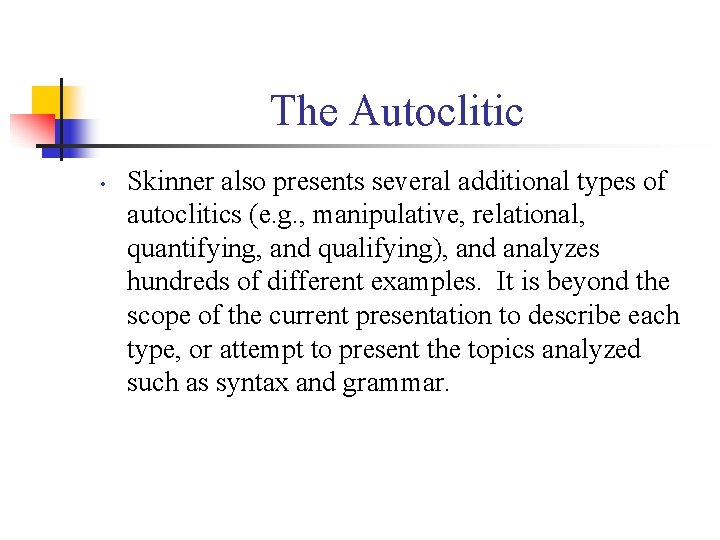 The Autoclitic

• Skinner also presents several additional types of autoclitics (e.g., manipulative, relational, quantifying, and qualifying), and analyzes hundreds of different examples. It is beyond the scope of the current presentation to describe each type, or attempt to present the topics analyzed such as syntax and grammar.